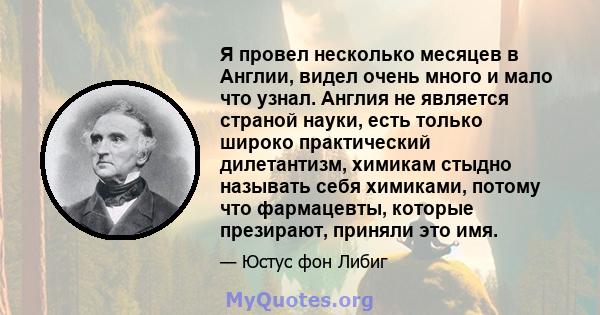 Я провел несколько месяцев в Англии, видел очень много и мало что узнал. Англия не является страной науки, есть только широко практический дилетантизм, химикам стыдно называть себя химиками, потому что фармацевты, которые презирают, приняли это имя.

— Юстус фон Либиг

MyQuotes.org